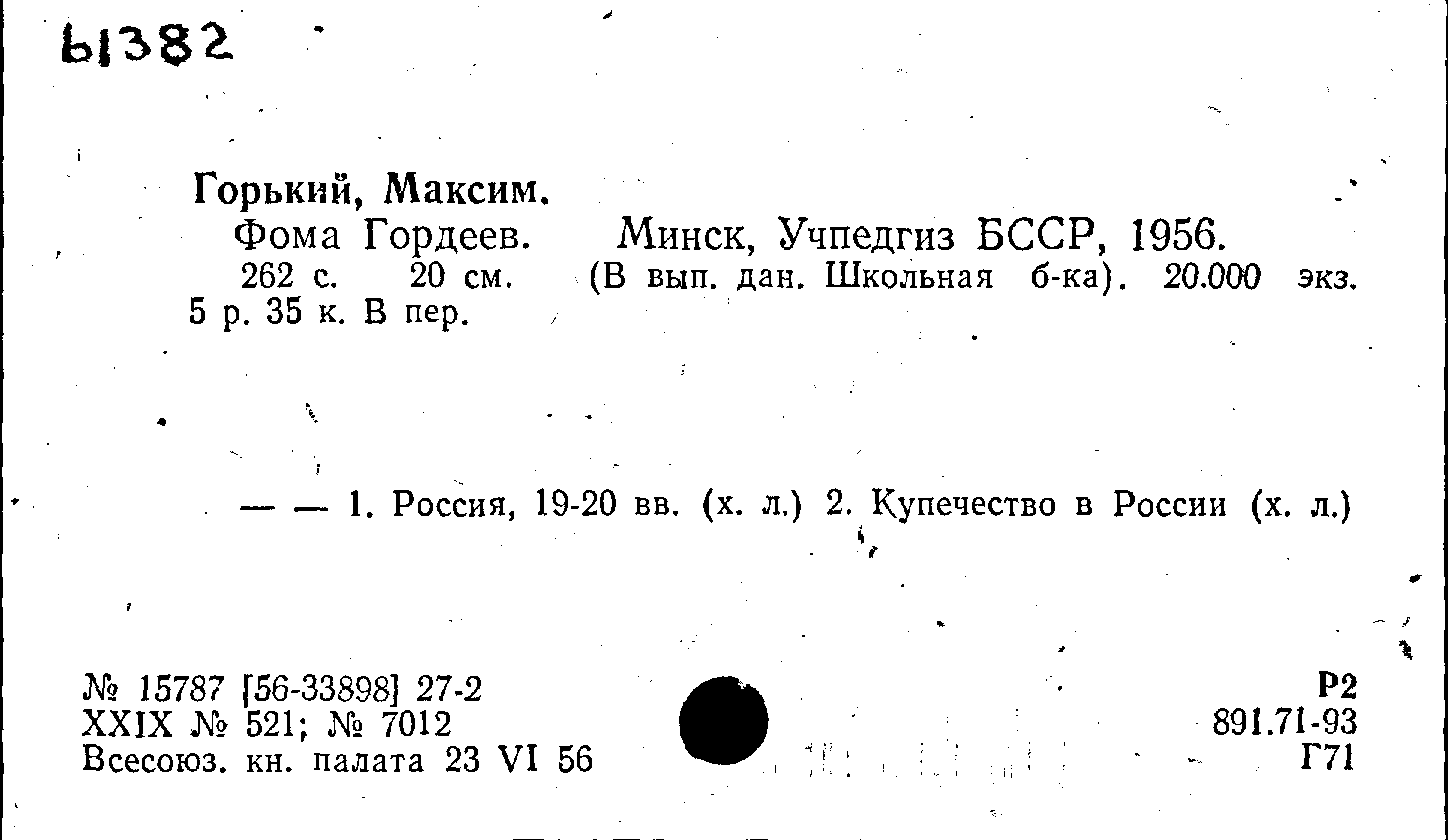 Ы382

Горький, Максим.
Фома Гордеев. Минск, Учпедгиз БССР, 1956. 262 с. 20 см. (В вып. дан. Школьная б-ка). 20.000 экз. 5 р. 35 к. В пер.

— — 1. Россия, 19-20 вв. (х. л.) 2. Купечество в России (х. л.)

№ 15787 [56-33898] 27-2
XXIX № 521; № 7012
Всесоюз. кн. палата 23 VI 56

Р2
891.71-93
Г71